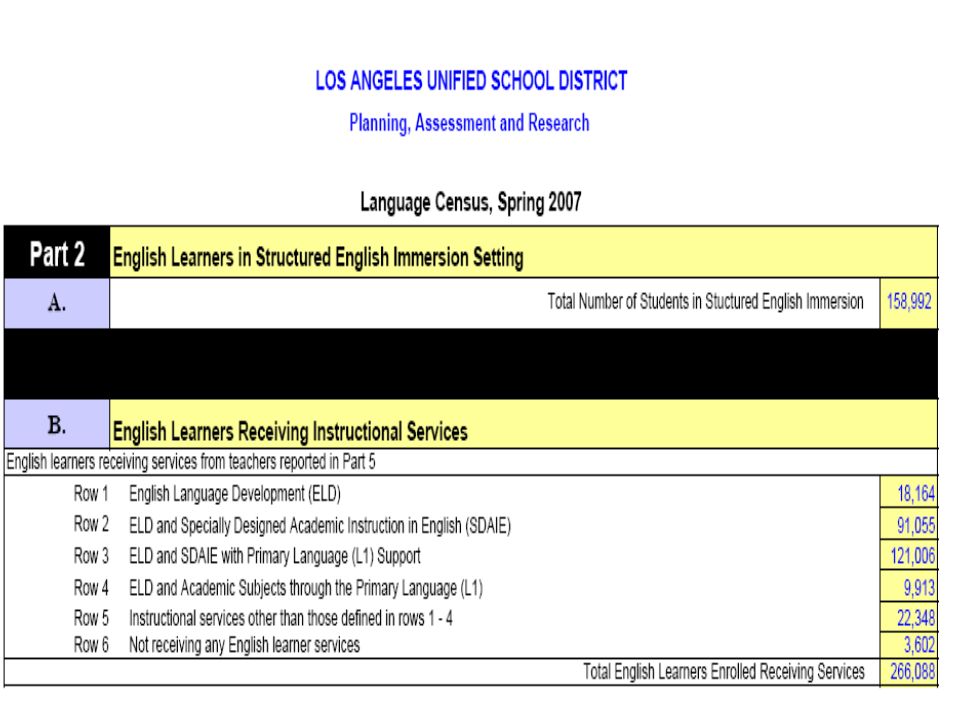 LOS ANGELES UNIFIED SCHOOL DISTRICT

Planning, Assessment and Research

Language Census, Spring 2007

| Part 2 | English Learners in Structured English Immersion Setting | |
|---|---|---|
| A. | Total Number of Students in Stuctured English Immersion | 158,992 |
| B. | English Learners Receiving Instructional Services | |

English learners receiving services from teachers reported in Part 5

| | | |
|---|---|---|
| Row 1 | English Language Development (ELD) | 18,164 |
| Row 2 | ELD and Specially Designed Academic Instruction in English (SDAIE) | 91,055 |
| Row 3 | ELD and SDAIE with Primary Language (L1) Support | 121,006 |
| Row 4 | ELD and Academic Subjects through the Primary Language (L1) | 9,913 |
| Row 5 | Instructional services other than those defined in rows 1 - 4 | 22,348 |
| Row 6 | Not receiving any English learner services | 3,602 |
| | Total English Learners Enrolled Receiving Services | 266,088 |